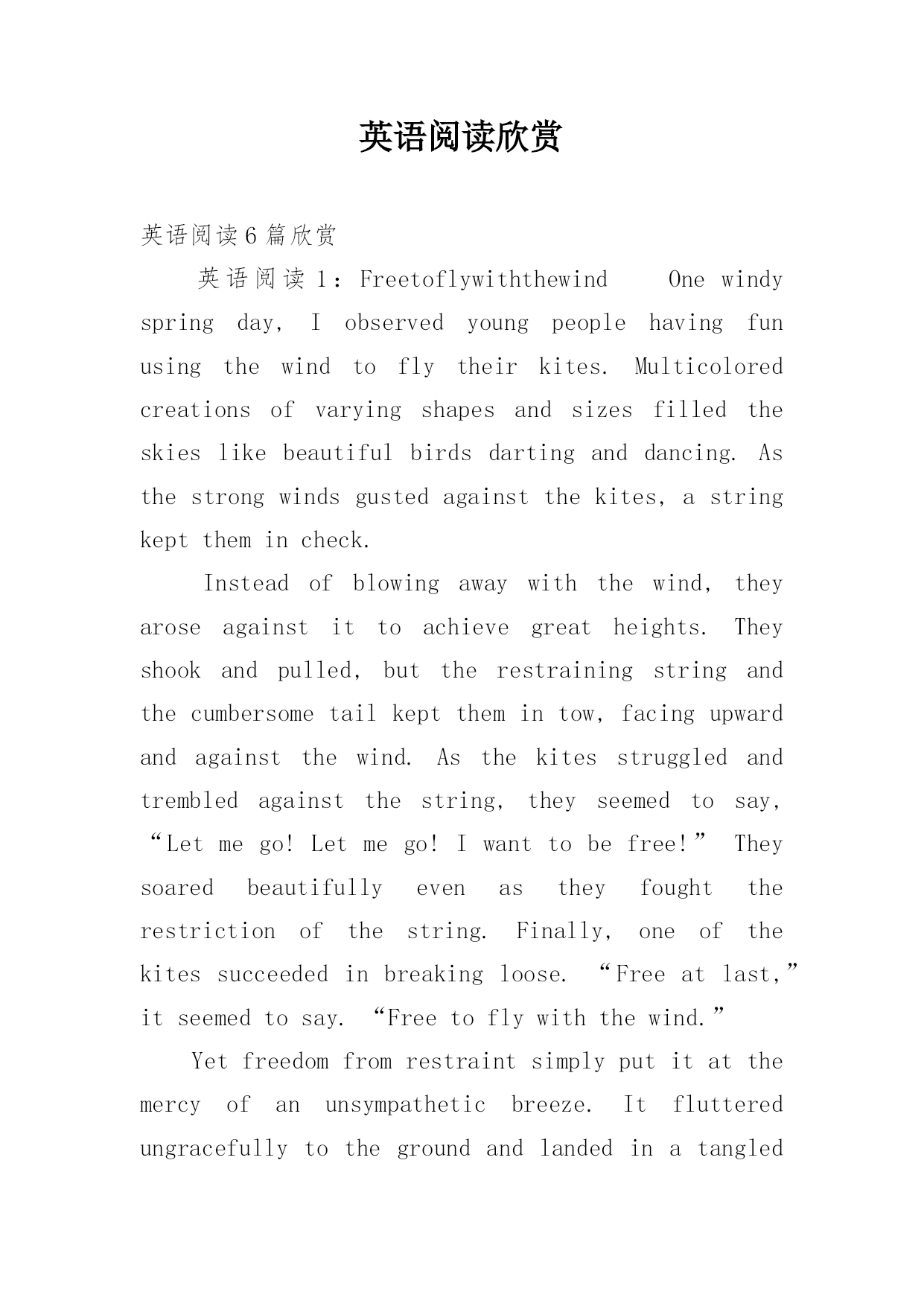 英语阅读欣赏

英语阅读6篇欣赏

英语阅读1：Freetoflywiththewind One windy spring day, I observed young people having fun using the wind to fly their kites. Multicolored creations of varying shapes and sizes filled the skies like beautiful birds darting and dancing. As the strong winds gusted against the kites, a string kept them in check.

Instead of blowing away with the wind, they arose against it to achieve great heights. They shook and pulled, but the restraining string and the cumbersome tail kept them in tow, facing upward and against the wind. As the kites struggled and trembled against the string, they seemed to say, “Let me go! Let me go! I want to be free!” They soared beautifully even as they fought the restriction of the string. Finally, one of the kites succeeded in breaking loose. “Free at last,” it seemed to say. “Free to fly with the wind.”

Yet freedom from restraint simply put it at the mercy of an unsympathetic breeze. It fluttered ungracefully to the ground and landed in a tangled